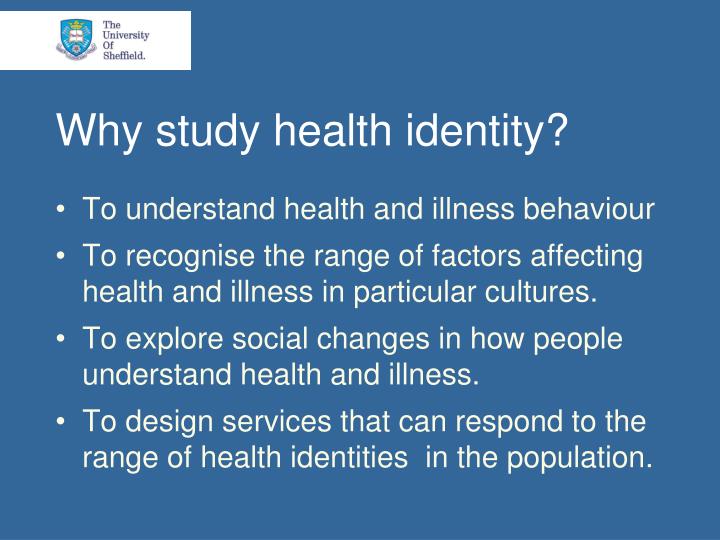 The University Of Sheffield.

Why study health identity?

• To understand health and illness behaviour
• To recognise the range of factors affecting health and illness in particular cultures.
• To explore social changes in how people understand health and illness.
• To design services that can respond to the range of health identities in the population.